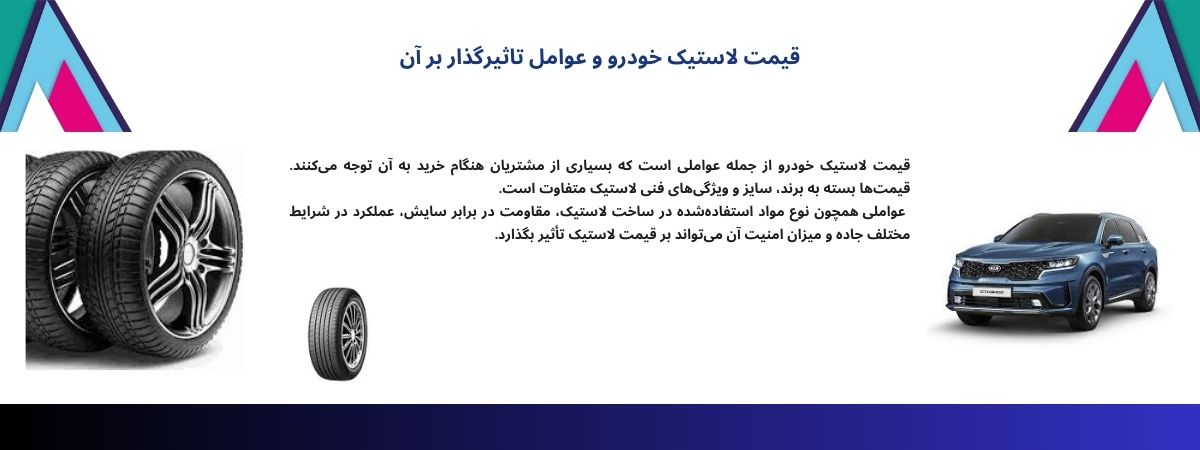 قیمت لاستیک خودرو و عوامل تاثیرگذار بر آن

قیمت لاستیک خودرو از جمله عواملی است که بسیاری از مشتریان هنگام خرید به آن توجه می‌کنند. قیمت‌ها بسته به برند، سایز و ویژگی‌های فنی لاستیک متفاوت است.
عواملی همچون نوع مواد استفاده‌شده در ساخت لاستیک، مقاومت در برابر سایش، عملکرد در شرایط مختلف جاده و میزان امنیت آن می‌تواند بر قیمت لاستیک تأثیر بگذارد.